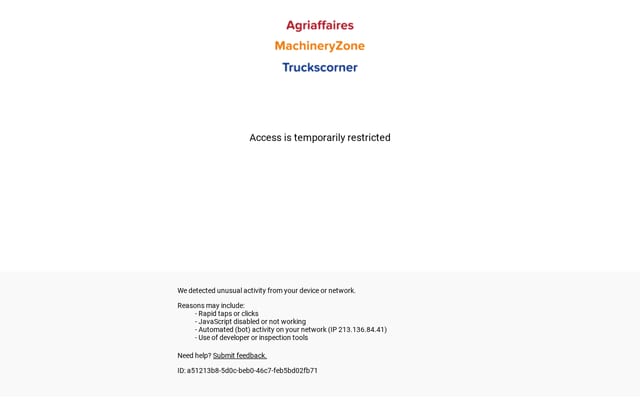 Agriaffaires
MachineryZone
Truckscorner

Access is temporarily restricted

We detected unusual activity from your device or network.

Reasons may include:
- Rapid taps or clicks
- JavaScript disabled or not working
- Automated (bot) activity on your network (IP 213.136.84.41)
- Use of developer or inspection tools

Need help? Submit feedback.

ID: a51213b8-5d0c-beb0-46c7-feb5bd02fb71